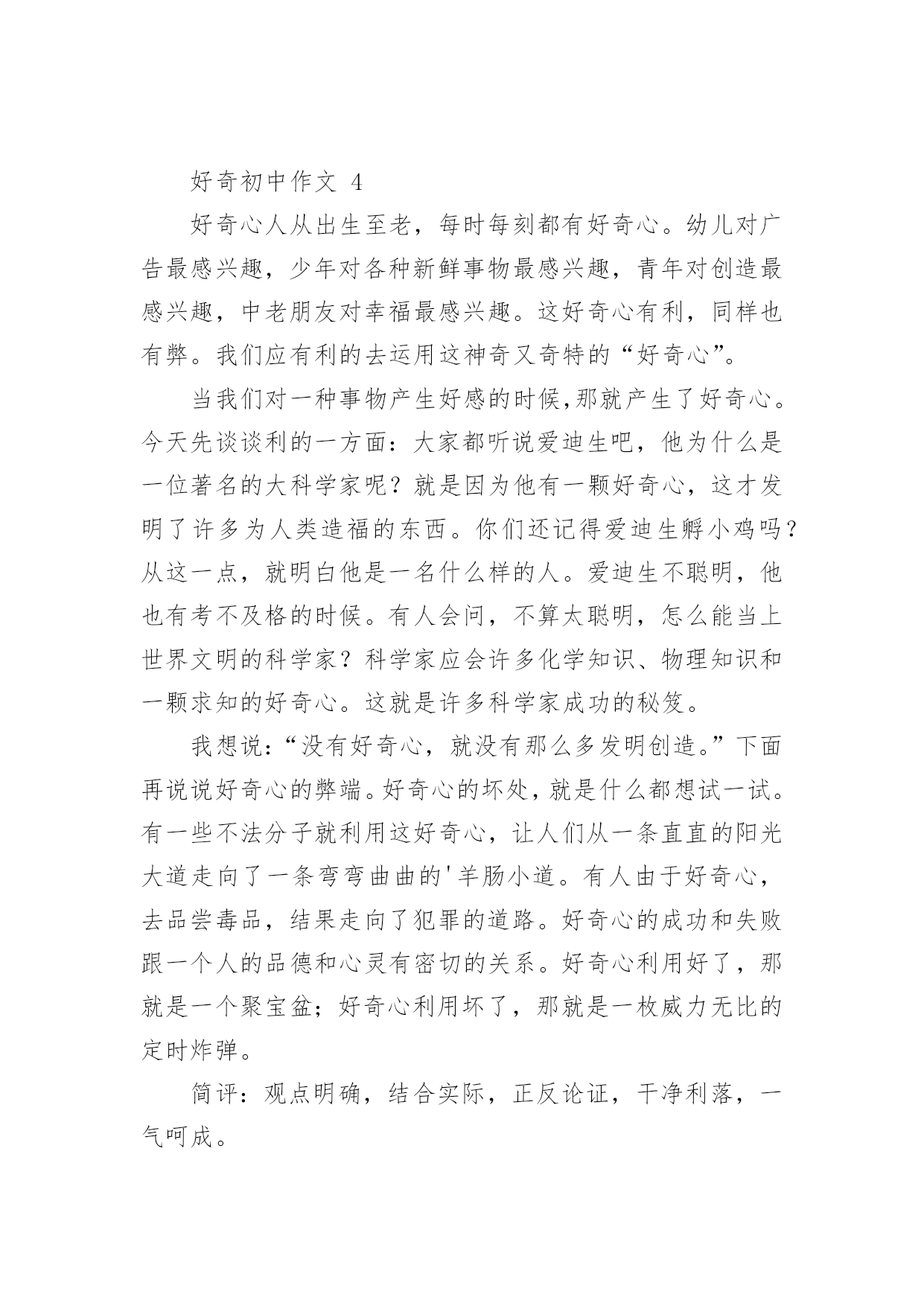 好奇初中作文 4

好奇心人从出生至老，每时每刻都有好奇心。幼儿对广告最感兴趣，少年对各种新鲜事物最感兴趣，青年对创造最感兴趣，中老朋友对幸福最感兴趣。这好奇心有利，同样也有弊。我们应有利的去运用这神奇又奇特的“好奇心”。

当我们对一种事物产生好感的时候,那就产生了好奇心。今天先谈谈利的一方面：大家都听说爱迪生吧，他为什么是一位著名的大科学家呢？就是因为他有一颗好奇心，这才发明了许多为人类造福的东西。你们还记得爱迪生孵小鸡吗？从这一点，就明白他是一名什么样的人。爱迪生不聪明，他也有考不及格的时候。有人会问，不算太聪明，怎么能当上世界文明的科学家？科学家应会许多化学知识、物理知识和一颗求知的好奇心。这就是许多科学家成功的秘笈。

我想说：“没有好奇心，就没有那么多发明创造。”下面再说说好奇心的弊端。好奇心的坏处，就是什么都想试一试。有一些不法分子就利用这好奇心，让人们从一条直直的阳光大道走向了一条弯弯曲曲的'羊肠小道。有人由于好奇心，去品尝毒品，结果走向了犯罪的道路。好奇心的成功和失败跟一个人的品德和心灵有密切的关系。好奇心利用好了，那就是一个聚宝盆；好奇心利用坏了，那就是一枚威力无比的定时炸弹。

简评：观点明确，结合实际，正反论证，干净利落，一气呵成。